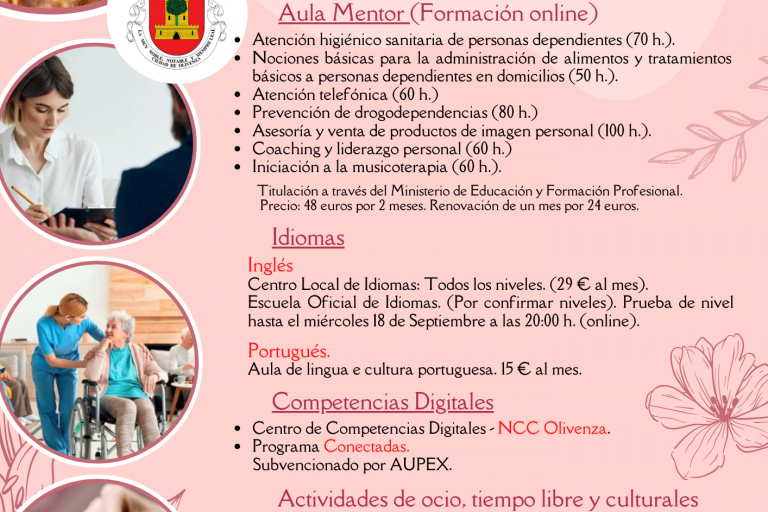 LA MUY NOBLE, NOTABLE Y SIEMPRE LEAL CIUDAD DE OLIVENZA

Aula Mentor (Formación online)

• Atención higiénico sanitaria de personas dependientes (70 h.).
• Nociones básicas para la administración de alimentos y tratamientos básicos a personas dependientes en domicilios (50 h.).
• Atención telefónica (60 h.)
• Prevención de drogodependencias (80 h.)
• Asesoría y venta de productos de imagen personal (100 h.).
• Coaching y liderazgo personal (60 h.)
• Iniciación a la musicoterapia (60 h.).

Titulación a través del Ministerio de Educación y Formación Profesional.
Precio: 48 euros por 2 meses. Renovación de un mes por 24 euros.

Idiomas

Inglés
Centro Local de Idiomas: Todos los niveles. (29 € al mes).
Escuela Oficial de Idiomas. (Por confirmar niveles). Prueba de nivel hasta el miércoles 18 de Septiembre a las 20:00 h. (online).

Portugués.
Aula de lingua e cultura portuguesa. 15 € al mes.

Competencias Digitales

• Centro de Competencias Digitales - NCC Olivenza.
• Programa Conectadas.
Subvencionado por AUPEX.

Actividades de ocio, tiempo libre y culturales